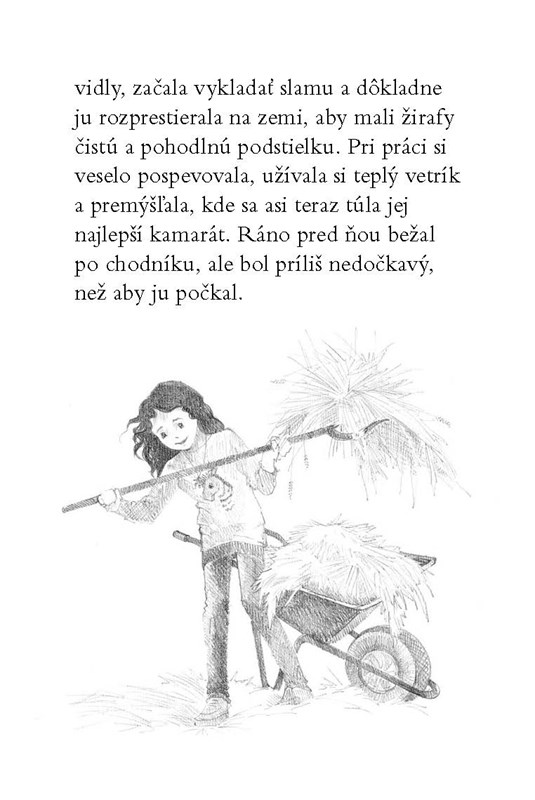 vidly, začala vykladať slamu a dôkladne ju rozprestierala na zemi, aby mali žirafy čistú a pohodlnú podstielku. Pri práci si veselo pospevovala, užívala si teplý vetrík a premýšľala, kde sa asi teraz túla jej najlepší kamarát. Ráno pred ňou bežal po chodníku, ale bol príliš nedočkavý, než aby ju počkal.